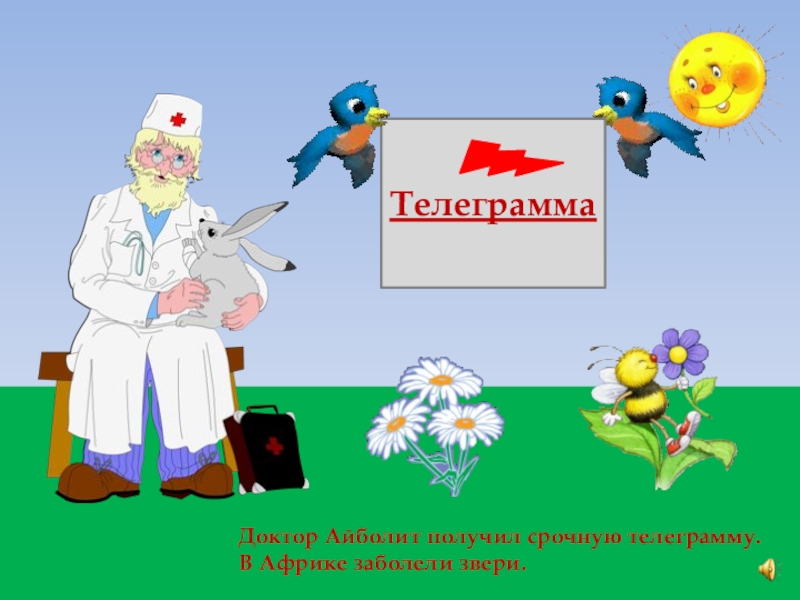 Телеграмма

Доктор Айболит получил срочную телеграмму.
В Африке заболели звери.